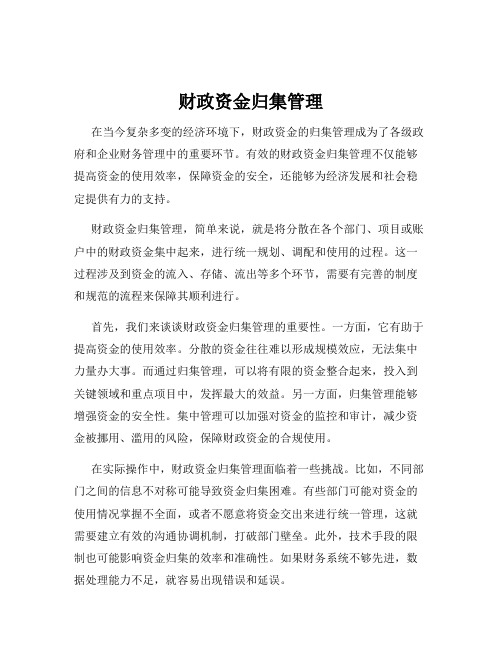 财政资金归集管理

在当今复杂多变的经济环境下，财政资金的归集管理成为了各级政府和企业财务管理中的重要环节。有效的财政资金归集管理不仅能够提高资金的使用效率，保障资金的安全，还能够为经济发展和社会稳定提供有力的支持。

财政资金归集管理，简单来说，就是将分散在各个部门、项目或账户中的财政资金集中起来，进行统一规划、调配和使用的过程。这一过程涉及到资金的流入、存储、流出等多个环节，需要有完善的制度和规范的流程来保障其顺利进行。

首先，我们来谈谈财政资金归集管理的重要性。一方面，它有助于提高资金的使用效率。分散的资金往往难以形成规模效应，无法集中力量办大事。而通过归集管理，可以将有限的资金整合起来，投入到关键领域和重点项目中，发挥最大的效益。另一方面，归集管理能够增强资金的安全性。集中管理可以加强对资金的监控和审计，减少资金被挪用、滥用的风险，保障财政资金的合规使用。

在实际操作中，财政资金归集管理面临着一些挑战。比如，不同部门之间的信息不对称可能导致资金归集困难。有些部门可能对资金的使用情况掌握不全面，或者不愿意将资金交出来进行统一管理，这就需要建立有效的沟通协调机制，打破部门壁垒。此外，技术手段的限制也可能影响资金归集的效率和准确性。如果财务系统不够先进，数据处理能力不足，就容易出现错误和延误。